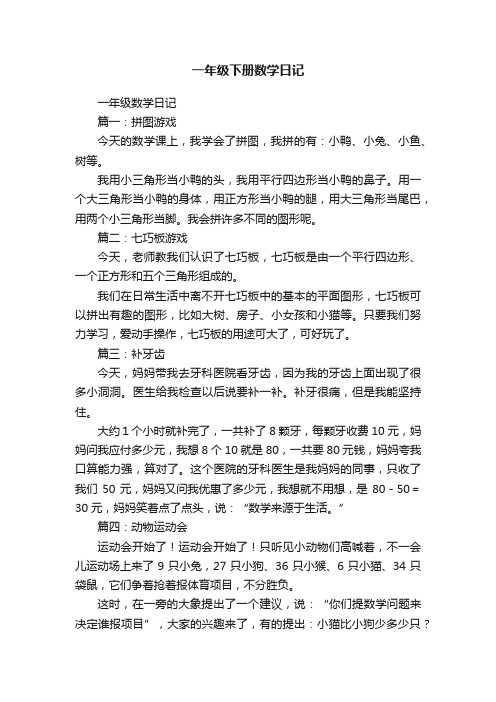 一年级下册数学日记

一年级数学日记

篇一：拼图游戏

今天的数学课上，我学会了拼图，我拼的有：小鸭、小兔、小鱼、树等。

我用小三角形当小鸭的头，我用平行四边形当小鸭的鼻子。用一个大三角形当小鸭的身体，用正方形当小鸭的腿，用大三角形当尾巴，用两个小三角形当脚。我会拼许多不同的图形呢。

篇二：七巧板游戏

今天，老师教我们认识了七巧板，七巧板是由一个平行四边形、一个正方形和五个三角形组成的。

我们在日常生活中离不开七巧板中的基本的平面图形，七巧板可以拼出有趣的图形，比如大树、房子、小女孩和小猫等。只要我们努力学习，爱动手操作，七巧板的用途可大了，可好玩了。

篇三：补牙齿

今天，妈妈带我去牙科医院看牙齿，因为我的牙齿上面出现了很多小洞洞。医生给我检查以后说要补一补。补牙很痛，但是我能坚持住。

大约 1 个小时就补完了，一共补了 8 颗牙，每颗牙收费 10 元，妈妈问我应付多少元，我想 8 个 10 就是 80，一共要 80 元钱，妈妈夸我口算能力强，算对了。这个医院的牙科医生是我妈妈的同事，只收了我们 50 元，妈妈又问我优惠了多少元，我想就不用想，是 80 - 50 = 30 元，妈妈笑着点了点头，说：“数学来源于生活。”

篇四：动物运动会

运动会开始了！运动会开始了！只听见小动物们高喊着，不一会儿运动场上来了 9 只小兔，27 只小狗、36 只小猴、6 只小猫、34 只袋鼠，它们争着抢着报体育项目，不分胜负。

这时，在一旁的大象提出了一个建议，说：“你们提数学问题来决定谁报项目”，大家的兴趣来了，有的提出：小猫比小狗少多少只？